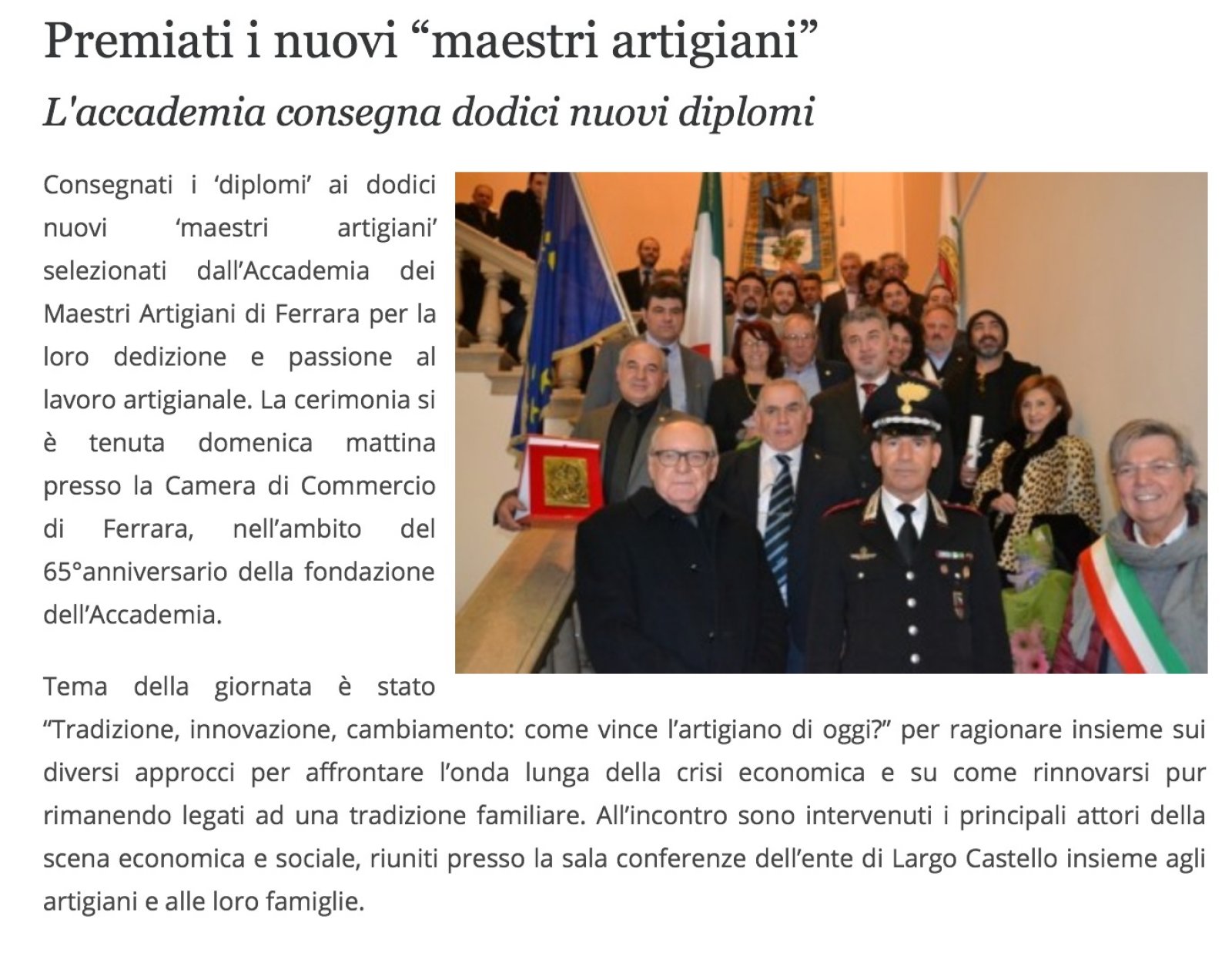 Premiati i nuovi “maestri artigiani”

L'accademia consegna dodici nuovi diplomi

Consegnati i ‘diplomi’ ai dodici nuovi ‘maestri artigiani’ selezionati dall’Accademia dei Maestri Artigiani di Ferrara per la loro dedizione e passione al lavoro artigianale. La cerimonia si è tenuta domenica mattina presso la Camera di Commercio di Ferrara, nell’ambito del 65°anniversario della fondazione dell’Accademia.

Tema della giornata è stato “Tradizione, innovazione, cambiamento: come vince l’artigiano di oggi?” per ragionare insieme sui diversi approcci per affrontare l’onda lunga della crisi economica e su come rinnovarsi pur rimanendo legati ad una tradizione familiare. All’incontro sono intervenuti i principali attori della scena economica e sociale, riuniti presso la sala conferenze dell’ente di Largo Castello insieme agli artigiani e alle loro famiglie.